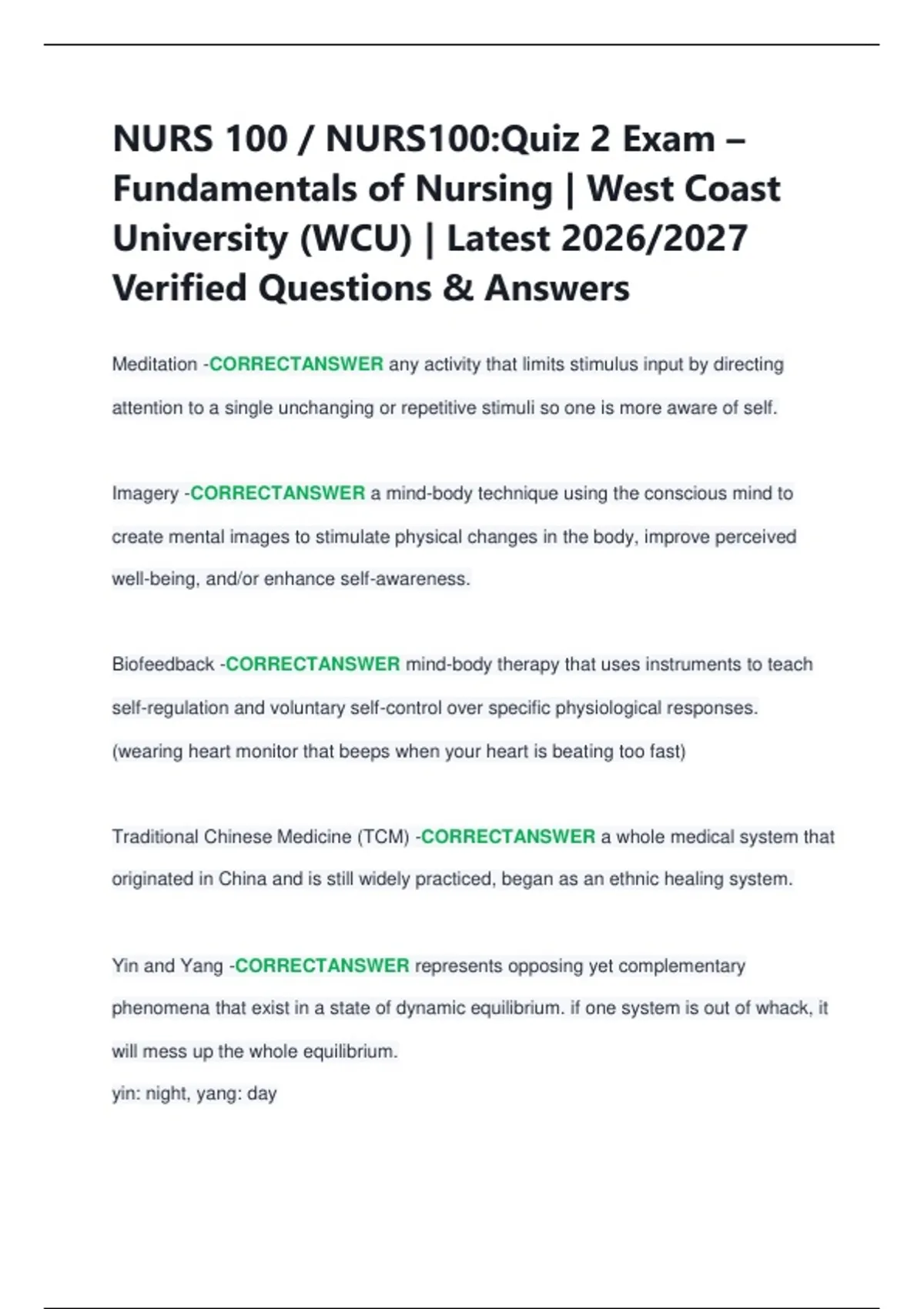 NURS 100 / NURS100:Quiz 2 Exam – Fundamentals of Nursing | West Coast University (WCU) | Latest 2026/2027 Verified Questions & Answers

Meditation -CORRECTANSWER any activity that limits stimulus input by directing attention to a single unchanging or repetitive stimuli so one is more aware of self.

Imagery -CORRECTANSWER a mind-body technique using the conscious mind to create mental images to stimulate physical changes in the body, improve perceived well-being, and/or enhance self-awareness.

Biofeedback -CORRECTANSWER mind-body therapy that uses instruments to teach self-regulation and voluntary self-control over specific physiological responses.
(wearing heart monitor that beeps when your heart is beating too fast)

Traditional Chinese Medicine (TCM) -CORRECTANSWER a whole medical system that originated in China and is still widely practiced, began as an ethnic healing system.

Yin and Yang -CORRECTANSWER represents opposing yet complementary phenomena that exist in a state of dynamic equilibrium. if one system is out of whack, it will mess up the whole equilibrium.
yin: night, yang: day